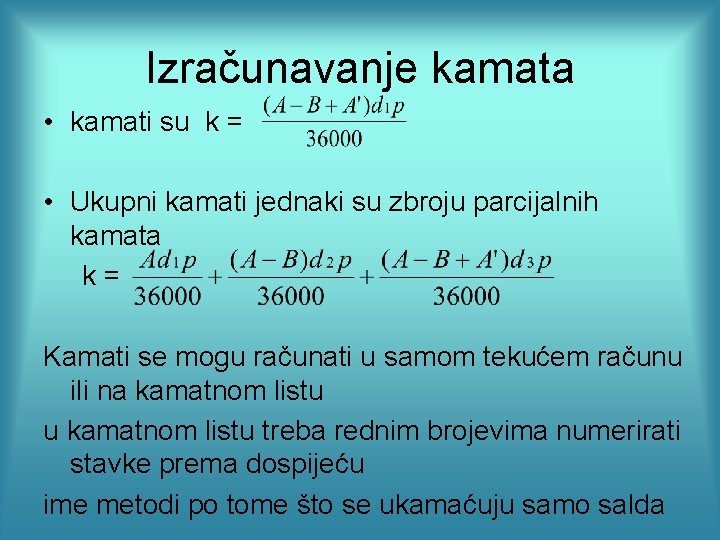 Izračunavanje kamata

• kamati su k = $\frac{(A-B+A')d_1p}{36000}$

• Ukupni kamati jednaki su zbroju parcijalnih kamata
k = $\frac{Ad_1p}{36000}+\frac{(A-B)d_2p}{36000}+\frac{(A-B+A')d_3p}{36000}$

Kamati se mogu računati u samom tekućem računu ili na kamatnom listu

u kamatnom listu treba rednim brojevima numerirati stavke prema dospijeću

ime metodi po tome što se ukamaćuju samo salda